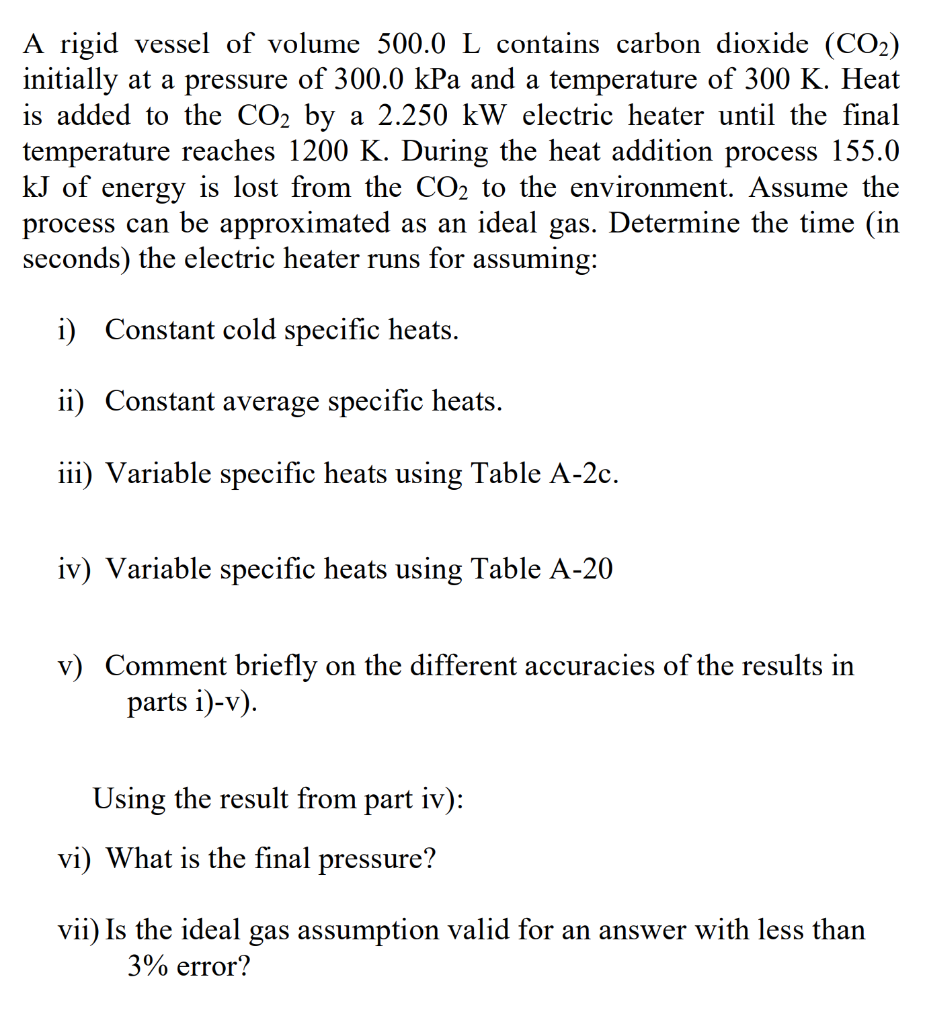 A rigid vessel of volume 500.0 L contains carbon dioxide ($CO_2$) initially at a pressure of 300.0 kPa and a temperature of 300 K. Heat is added to the $CO_2$ by a 2.250 kW electric heater until the final temperature reaches 1200 K. During the heat addition process 155.0 kJ of energy is lost from the $CO_2$ to the environment. Assume the process can be approximated as an ideal gas. Determine the time (in seconds) the electric heater runs for assuming:

i) Constant cold specific heats.

ii) Constant average specific heats.

iii) Variable specific heats using Table A-2c.

iv) Variable specific heats using Table A-20

v) Comment briefly on the different accuracies of the results in parts i)-v).

Using the result from part iv):

vi) What is the final pressure?

vii) Is the ideal gas assumption valid for an answer with less than 3% error?